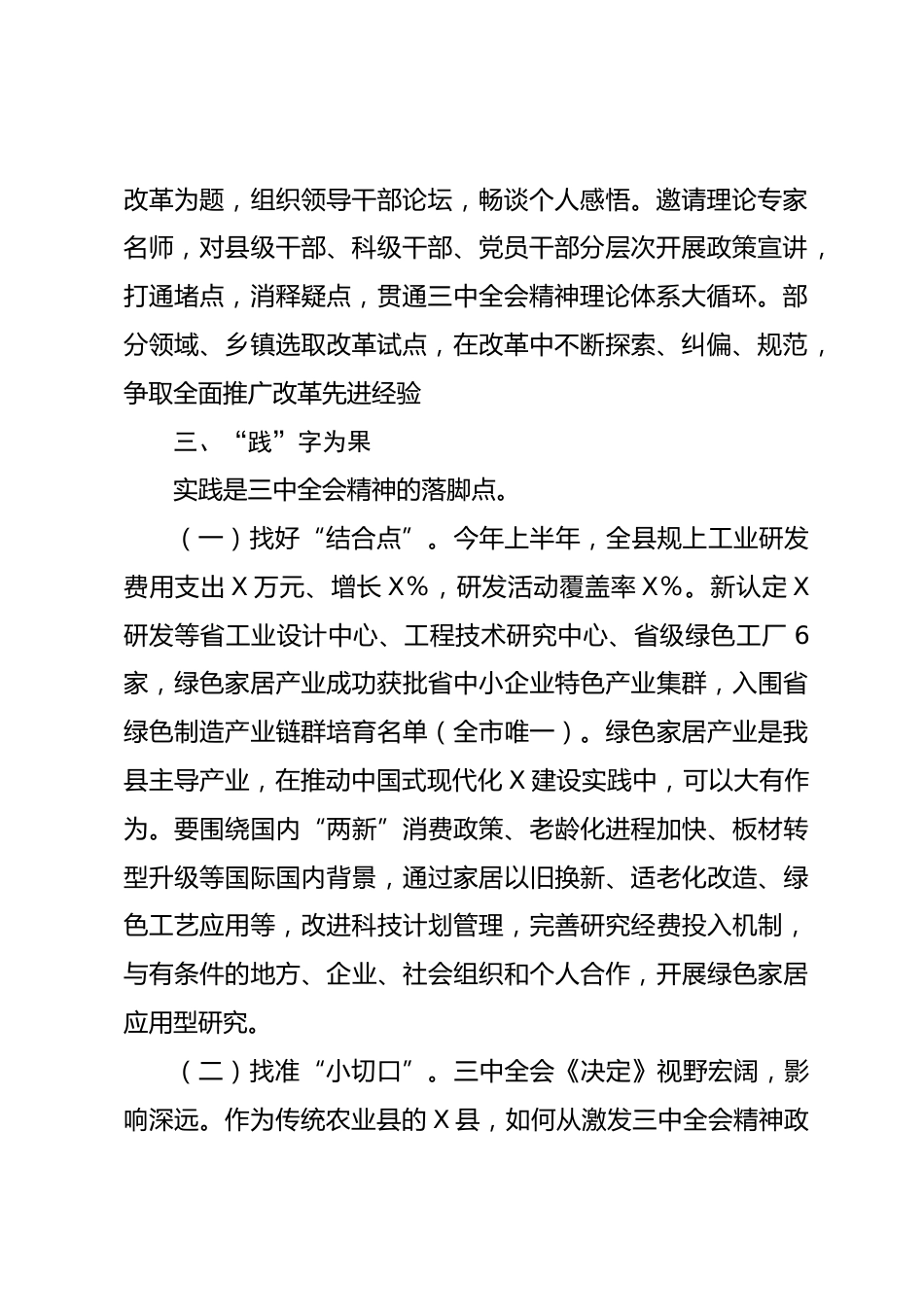 改革为题，组织领导干部论坛，畅谈个人感悟。邀请理论专家名师，对县级干部、科级干部、党员干部分层次开展政策宣讲，打通堵点，消释疑点，贯通三中全会精神理论体系大循环。部分领域、乡镇选取改革试点，在改革中不断探索、纠偏、规范，争取全面推广改革先进经验

三、“践”字为果

实践是三中全会精神的落脚点。

（一）找好“结合点”。今年上半年，全县规上工业研发费用支出X万元、增长X%，研发活动覆盖率X%。新认定X研发等省工业设计中心、工程技术研究中心、省级绿色工厂6家，绿色家居产业成功获批省中小企业特色产业集群，入围省绿色制造产业链群培育名单（全市唯一）。绿色家居产业是我县主导产业，在推动中国式现代化X建设实践中，可以大有作为。要围绕国内“两新”消费政策、老龄化进程加快、板材转型升级等国际国内背景，通过家居以旧换新、适老化改造、绿色工艺应用等，改进科技计划管理，完善研究经费投入机制，与有条件的地方、企业、社会组织和个人合作，开展绿色家居应用型研究。

（二）找准“小切口”。三中全会《决定》视野宏阔，影响深远。作为传统农业县的X县，如何从激发三中全会精神政